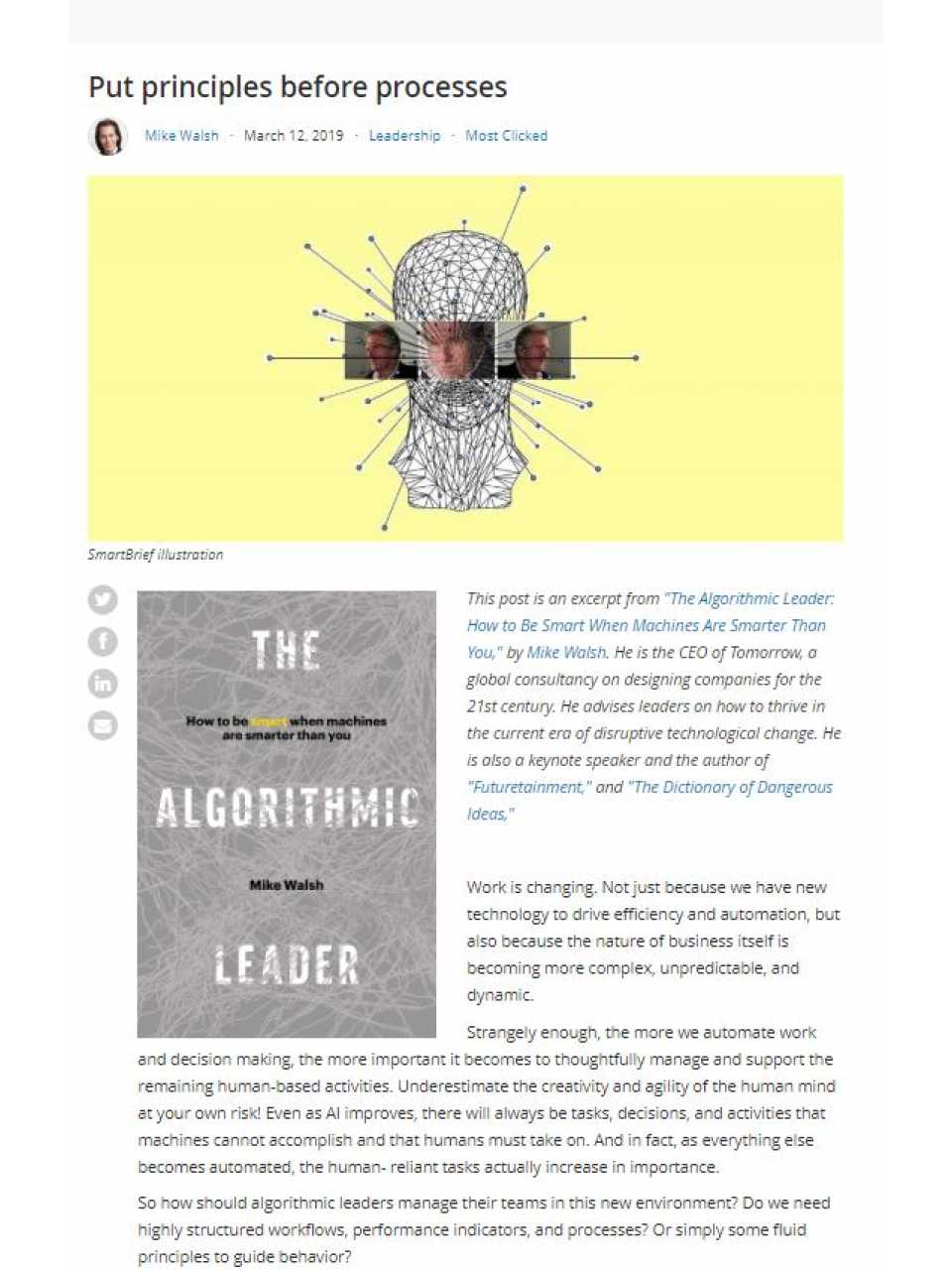 Put principles before processes

Mike Walsh · March 12, 2019 · Leadership · Most Clicked

SmartBrief illustration

THE

How to be smart when machines are smarter than you

ALGORITHMIC

Mike Walsh

LEADER

This post is an excerpt from "The Algorithmic Leader: How to Be Smart When Machines Are Smarter Than You," by Mike Walsh. He is the CEO of Tomorrow, a global consultancy on designing companies for the 21st century. He advises leaders on how to thrive in the current era of disruptive technological change. He is also a keynote speaker and the author of "Futuretainment," and "The Dictionary of Dangerous Ideas,"

Work is changing. Not just because we have new technology to drive efficiency and automation, but also because the nature of business itself is becoming more complex, unpredictable, and dynamic.

Strangely enough, the more we automate work and decision making, the more important it becomes to thoughtfully manage and support the remaining human-based activities. Underestimate the creativity and agility of the human mind at your own risk! Even as AI improves, there will always be tasks, decisions, and activities that machines cannot accomplish and that humans must take on. And in fact, as everything else becomes automated, the human- reliant tasks actually increase in importance.

So how should algorithmic leaders manage their teams in this new environment? Do we need highly structured workflows, performance indicators, and processes? Or simply some fluid principles to guide behavior?